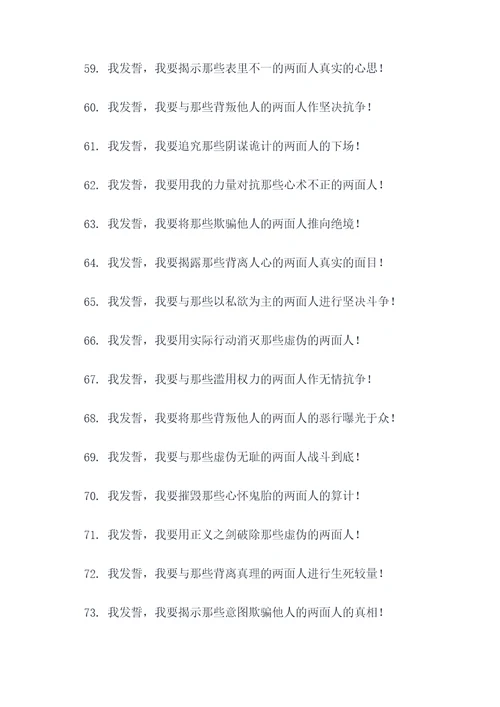 59. 我发誓，我要揭示那些表里不一的两面人真实的心思！

60. 我发誓，我要与那些背叛他人的两面人作坚决抗争！

61. 我发誓，我要追究那些阴谋诡计的两面人的下场！

62. 我发誓，我要用我的力量对抗那些心术不正的两面人！

63. 我发誓，我要将那些欺骗他人的两面人推向绝境！

64. 我发誓，我要揭露那些背离人心的两面人真实的面目！

65. 我发誓，我要与那些以私欲为主的两面人进行坚决斗争！

66. 我发誓，我要用实际行动消灭那些虚伪的两面人！

67. 我发誓，我要与那些滥用权力的两面人作无情抗争！

68. 我发誓，我要将那些背叛他人的两面人的恶行曝光于众！

69. 我发誓，我要与那些虚伪无耻的两面人战斗到底！

70. 我发誓，我要摧毁那些心怀鬼胎的两面人的算计！

71. 我发誓，我要用正义之剑破除那些虚伪的两面人！

72. 我发誓，我要与那些背离真理的两面人进行生死较量！

73. 我发誓，我要揭示那些意图欺骗他人的两面人的真相！